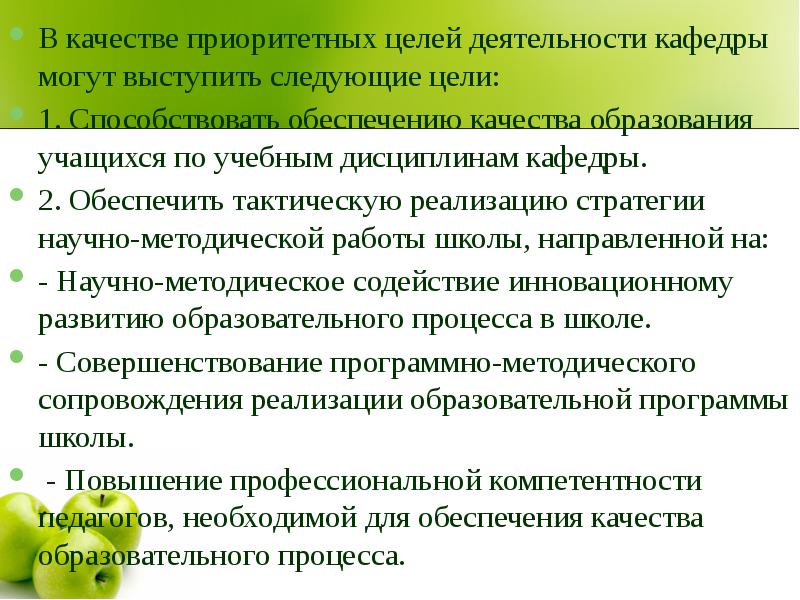 • В качестве приоритетных целей деятельности кафедры могут выступить следующие цели:

• 1. Способствовать обеспечению качества образования учащихся по учебным дисциплинам кафедры.

• 2. Обеспечить тактическую реализацию стратегии научно-методической работы школы, направленной на:

• - Научно-методическое содействие инновационному развитию образовательного процесса в школе.

• - Совершенствование программно-методического сопровождения реализации образовательной программы школы.

• - Повышение профессиональной компетентности педагогов, необходимой для обеспечения качества образовательного процесса.